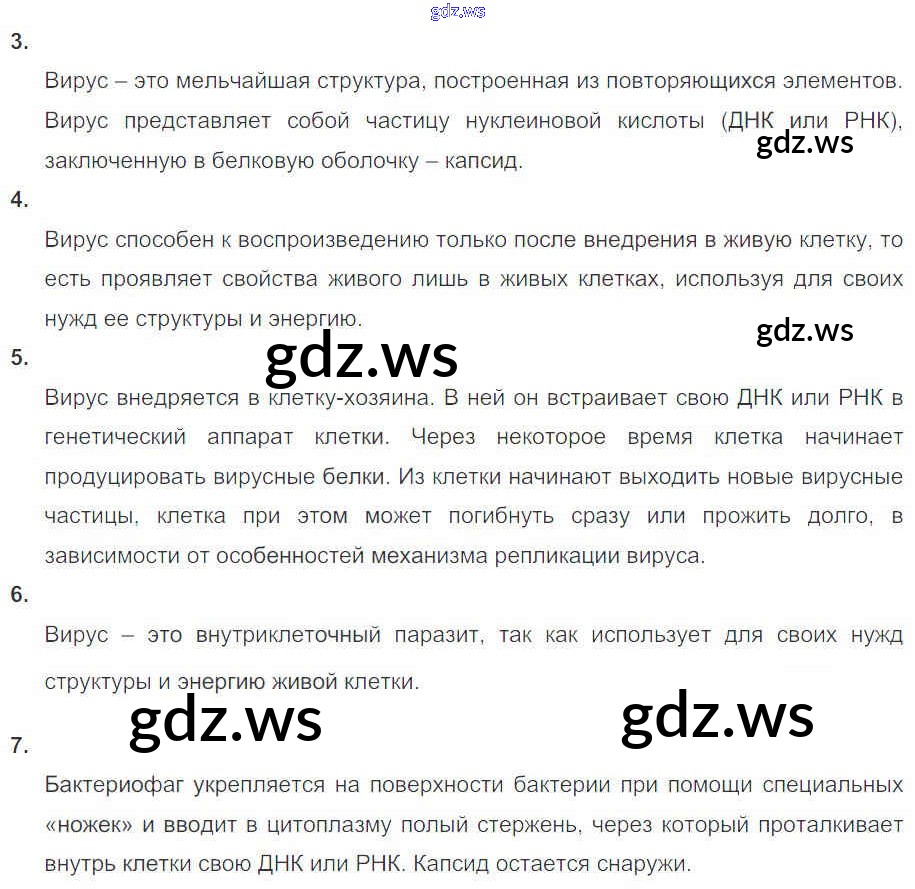 3.

Вирус – это мельчайшая структура, построенная из повторяющихся элементов. Вирус представляет собой частицу нуклеиновой кислоты (ДНК или РНК), заключенную в белковую оболочку – капсид.

4.

Вирус способен к воспроизведению только после внедрения в живую клетку, то есть проявляет свойства живого лишь в живых клетках, используя для своих нужд ее структуры и энергию.

5.

Вирус внедряется в клетку-хозяина. В ней он встраивает свою ДНК или РНК в генетический аппарат клетки. Через некоторое время клетка начинает продуцировать вирусные белки. Из клетки начинают выходить новые вирусные частицы, клетка при этом может погибнуть сразу или прожить долго, в зависимости от особенностей механизма репликации вируса.

6.

Вирус – это внутриклеточный паразит, так как использует для своих нужд структуры и энергию живой клетки.

7.

Бактериофаг укрепляется на поверхности бактерии при помощи специальных «ножек» и вводит в цитоплазму полый стержень, через который проталкивает внутрь клетки свою ДНК или РНК. Капсид остается снаружи.

gdz.ws